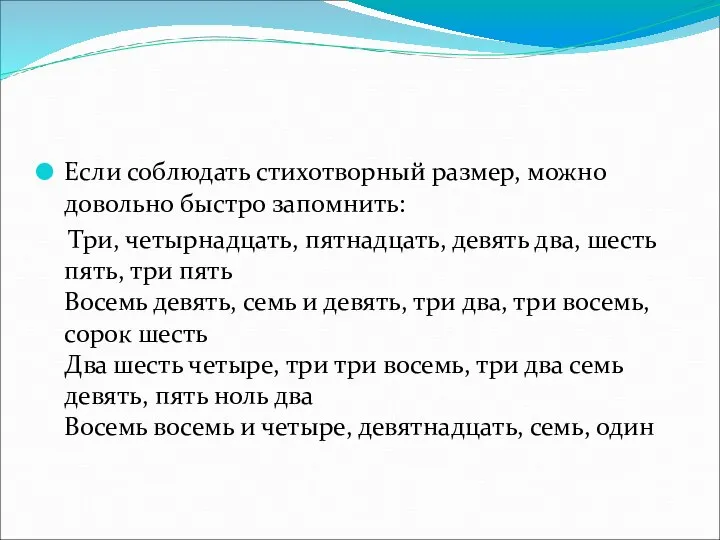 Если соблюдать стихотворный размер, можно довольно быстро запомнить:

Три, четырнадцать, пятнадцать, девять два, шесть пять, три пять
Восемь девять, семь и девять, три два, три восемь, сорок шесть
Два шесть четыре, три три восемь, три два семь девять, пять ноль два
Восемь восемь и четыре, девятнадцать, семь, один